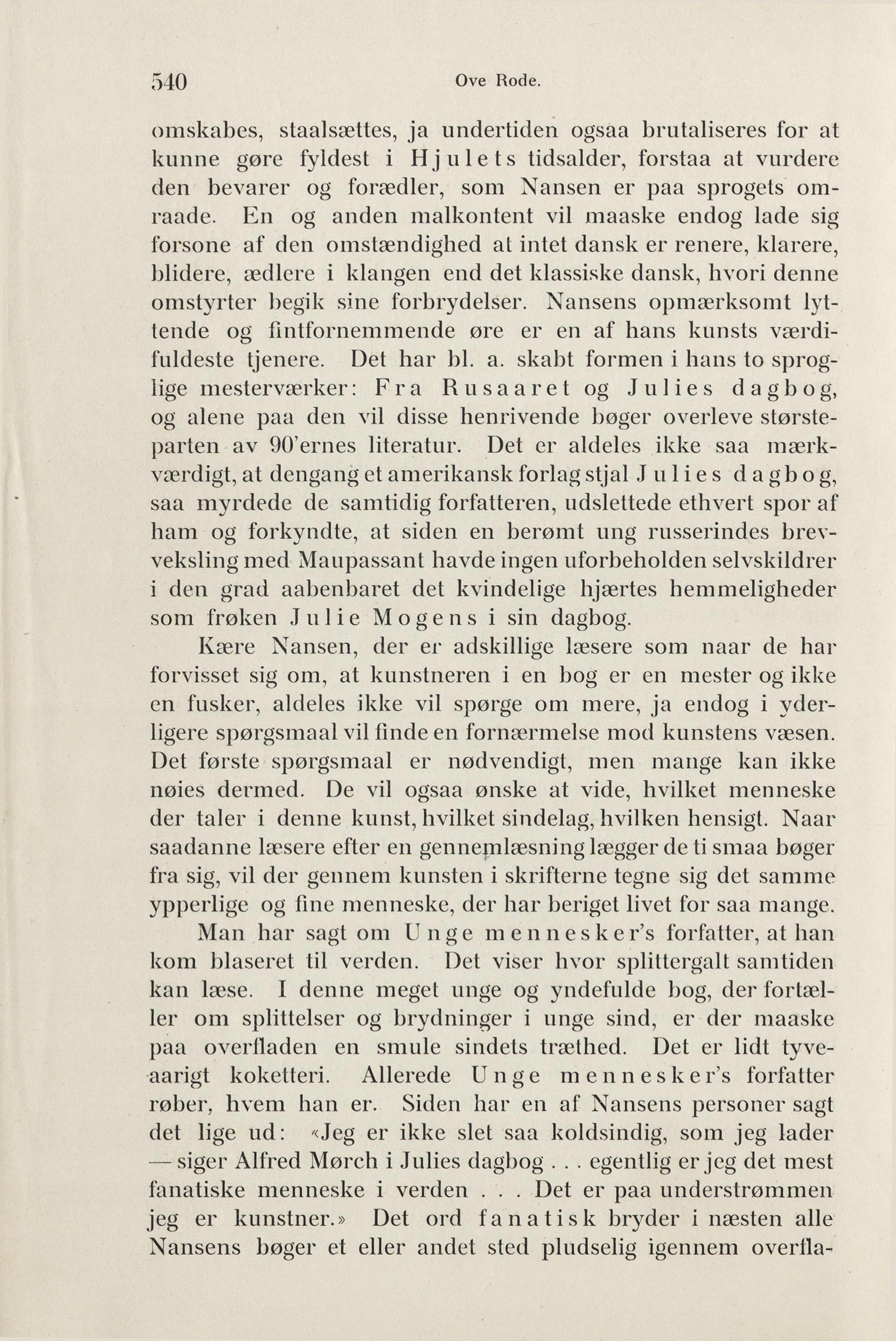 540 Ove Rode.

omskabes, staalsættes, ja undertiden ogsaa brutaliseres for at kunne gøre fyldest i Hjulets tidsalder, forstaa at vurdere den bevarer og forædler, som Nansen er paa sprogets omraade. En og anden malkontent vil maaske endog lade sig forsone af den omstændighed at intet dansk er renere, klarere, blidere, ædlere i klangen end det klassiske dansk, hvori denne omstyrter begik sine forbrydelser. Nansens opmærksomt lyttende og fintfornemmende øre er en af hans kunsts værdifuldeste tjenere. Det har bl. a. skabt formen i hans to sproglige mesterværker: Fra Rusaaret og Julies dagbog, og alene paa den vil disse henrivende bøger overleve størsteparten av 90'ernes literatur. Det er aldeles ikke saa mærkværdigt, at dengang et amerikansk forlag stjal Julies dagbog, saa myrdede de samtidig forfatteren, udslettede ethvert spor af ham og forkyndte, at siden en berømt ung russerindes brevveksling med Maupassant havde ingen uforbeholden selvskildrer i den grad aabenbaret det kvindelige hjærtes hemmeligheder som frøken Julie Mogens i sin dagbog.

Kære Nansen, der er adskillige læsere som naar de har forvisset sig om, at kunstneren i en bog er en mester og ikke en fusker, aldeles ikke vil spørge om mere, ja endog i yderligere spørgsmaal vil finde en fornærmelse mod kunstens væsen. Det første spørgsmaal er nødvendigt, men mange kan ikke nøies dermed. De vil ogsaa ønske at vide, hvilket menneske der taler i denne kunst, hvilket sindelag, hvilken hensigt. Naar saadanne læsere efter en gennemlæsning lægger de ti smaa bøger fra sig, vil der gennem kunsten i skrifterne tegne sig det samme ypperlige og fine menneske, der har beriget livet for saa mange.

Man har sagt om Unge mennesker's forfatter, at han kom blaseret til verden. Det viser hvor splittergalt samtiden kan læse. I denne meget unge og yndefulde bog, der fortæller om splittelser og brydninger i unge sind, er der maaske paa overfladen en smule sindets træthed. Det er lidt tyveaarigt koketteri. Allerede Unge mennesker's forfatter røber, hvem han er. Siden har en af Nansens personer sagt det lige ud: «Jeg er ikke slet saa koldsindig, som jeg lader — siger Alfred Mørch i Julies dagbog . . . egentlig er jeg det mest fanatiske menneske i verden . . . Det er paa understrømmen jeg er kunstner.» Det ord fanatisk bryder i næsten alle Nansens bøger et eller andet sted pludselig igennem overfla-